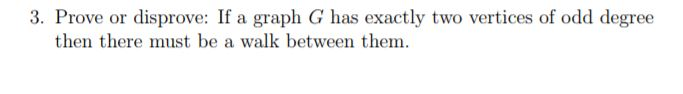 3. Prove or disprove: If a graph $G$ has exactly two vertices of odd degree then there must be a walk between them.